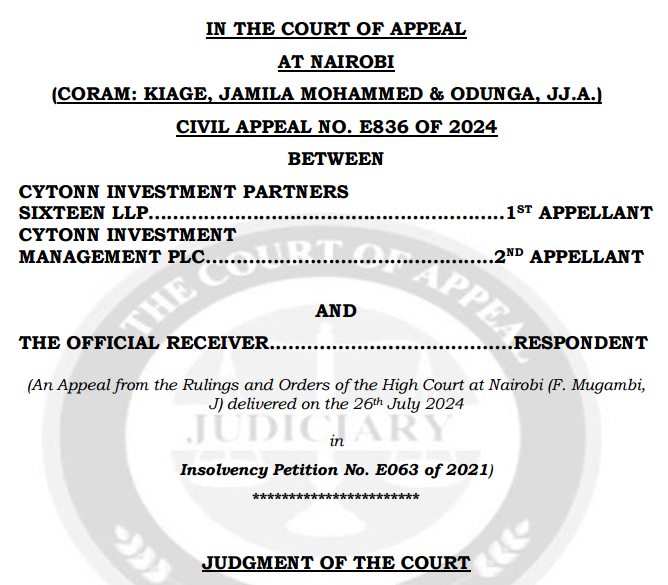 IN THE COURT OF APPEAL

AT NAIROBI

(CORAM: KIAGE, JAMILA MOHAMMED & ODUNGA, JJ.A.)

CIVIL APPEAL NO. E836 OF 2024

BETWEEN

CYTONN INVESTMENT PARTNERS
SIXTEEN LLP 1ST APPELLANT
CYTONN INVESTMENT
MANAGEMENT PLC 2ND APPELLANT

AND

THE OFFICIAL RECEIVER RESPONDENT

(An Appeal from the Rulings and Orders of the High Court at Nairobi (F. Mugambi, J) delivered on the 26th July 2024

in

Insolvency Petition No. E063 of 2021)

************************

JUDGMENT OF THE COURT

THE COURT OF APPEAL
JUDICIARY